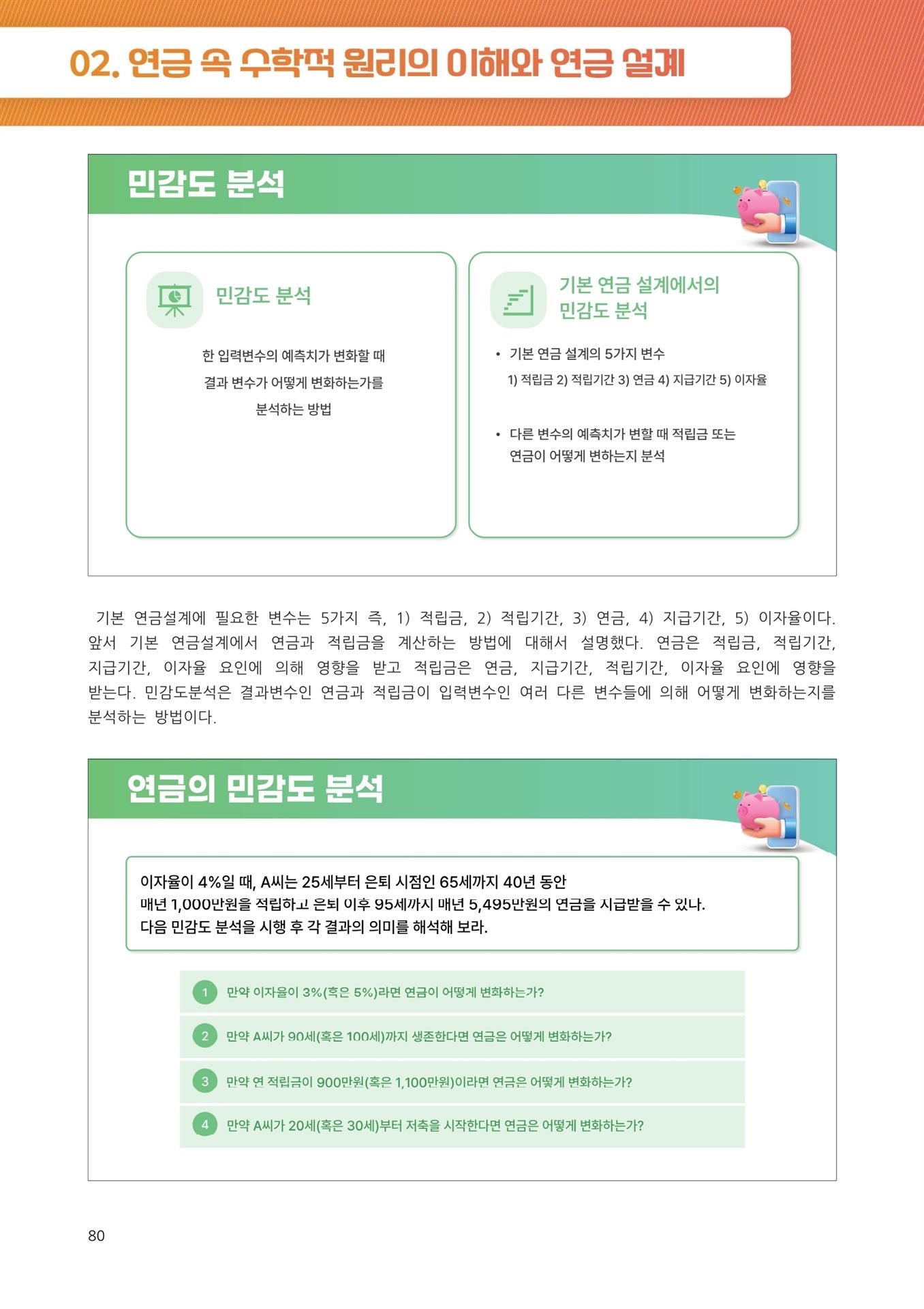 02. 연금 속 수학적 원리의 이해와 연금 설계

민감도 분석

민감도 분석

한 입력변수의 예측치가 변화할 때 결과 변수가 어떻게 변화하는가를 분석하는 방법

기본 연금 설계에서의 민감도 분석

• 기본 연금 설계의 5가지 변수
1) 적립금 2) 적립기간 3) 연금 4) 지급기간 5) 이자율

• 다른 변수의 예측치가 변할 때 적립금 또는 연금이 어떻게 변하는지 분석

기본 연금설계에 필요한 변수는 5가지 즉, 1) 적립금, 2) 적립기간, 3) 연금, 4) 지급기간, 5) 이자율이다. 앞서 기본 연금설계에서 연금과 적립금을 계산하는 방법에 대해서 설명했다. 연금은 적립금, 적립기간, 지급기간, 이자율 요인에 의해 영향을 받고 적립금은 연금, 지급기간, 적립기간, 이자율 요인에 영향을 받는다. 민감도분석은 결과변수인 연금과 적립금이 입력변수인 여러 다른 변수들에 의해 어떻게 변화하는지를 분석하는 방법이다.

연금의 민감도 분석

이자율이 4%일 때, A씨는 25세부터 은퇴 시점인 65세까지 40년 동안 매년 1,000만원을 적립하고 은퇴 이후 95세까지 매년 5,495만원의 연금을 지급받을 수 있다. 다음 민감도 분석을 시행 후 각 결과의 의미를 해석해 보라.

1 만약 이자율이 3%(혹은 5%)라면 연금이 어떻게 변화하는가?

2 만약 A씨가 90세(혹은 100세)까지 생존한다면 연금은 어떻게 변화하는가?

3 만약 연 적립금이 900만원(혹은 1,100만원)이라면 연금은 어떻게 변화하는가?

4 만약 A씨가 20세(혹은 30세)부터 저축을 시작한다면 연금은 어떻게 변화하는가?

80